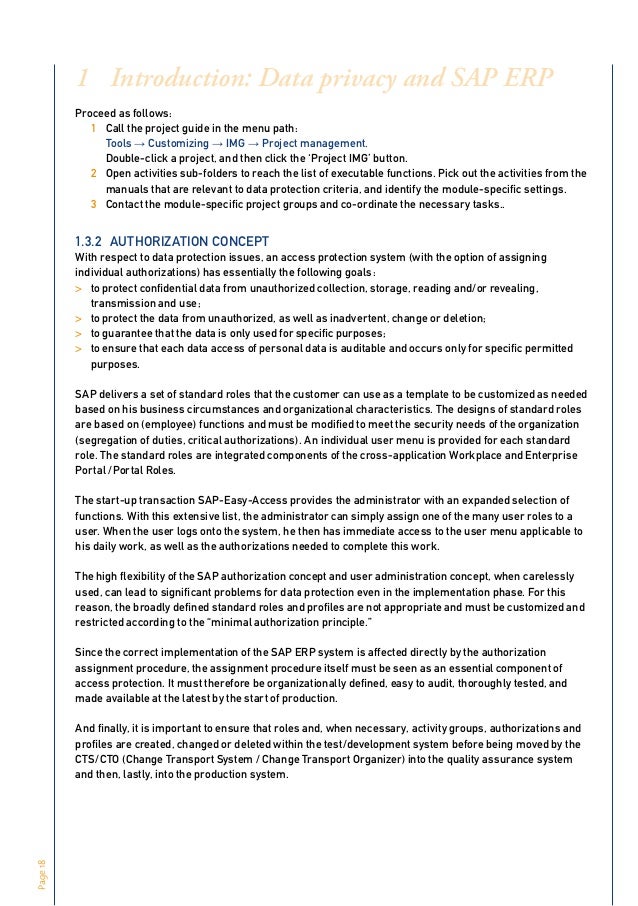 1 Introduction: Data privacy and SAP ERP

Proceed as follows:

1 Call the project guide in the menu path:
Tools → Customizing → IMG → Project management.
Double-click a project, and then click the 'Project IMG' button.

2 Open activities sub-folders to reach the list of executable functions. Pick out the activities from the manuals that are relevant to data protection criteria, and identify the module-specific settings.

3 Contact the module-specific project groups and co-ordinate the necessary tasks..

1.3.2 AUTHORIZATION CONCEPT

With respect to data protection issues, an access protection system (with the option of assigning individual authorizations) has essentially the following goals:

> to protect confidential data from unauthorized collection, storage, reading and/or revealing, transmission and use;
> to protect the data from unauthorized, as well as inadvertent, change or deletion;
> to guarantee that the data is only used for specific purposes;
> to ensure that each data access of personal data is auditable and occurs only for specific permitted purposes.

SAP delivers a set of standard roles that the customer can use as a template to be customized as needed based on his business circumstances and organizational characteristics. The designs of standard roles are based on (employee) functions and must be modified to meet the security needs of the organization (segregation of duties, critical authorizations). An individual user menu is provided for each standard role. The standard roles are integrated components of the cross-application Workplace and Enterprise Portal / Portal Roles.

The start-up transaction SAP-Easy-Access provides the administrator with an expanded selection of functions. With this extensive list, the administrator can simply assign one of the many user roles to a user. When the user logs onto the system, he then has immediate access to the user menu applicable to his daily work, as well as the authorizations needed to complete this work.

The high flexibility of the SAP authorization concept and user administration concept, when carelessly used, can lead to significant problems for data protection even in the implementation phase. For this reason, the broadly defined standard roles and profiles are not appropriate and must be customized and restricted according to the "minimal authorization principle."

Since the correct implementation of the SAP ERP system is affected directly by the authorization assignment procedure, the assignment procedure itself must be seen as an essential component of access protection. It must therefore be organizationally defined, easy to audit, thoroughly tested, and made available at the latest by the start of production.

And finally, it is important to ensure that roles and, when necessary, activity groups, authorizations and profiles are created, changed or deleted within the test/development system before being moved by the CTS/CTO (Change Transport System / Change Transport Organizer) into the quality assurance system and then, lastly, into the production system.

Page 18